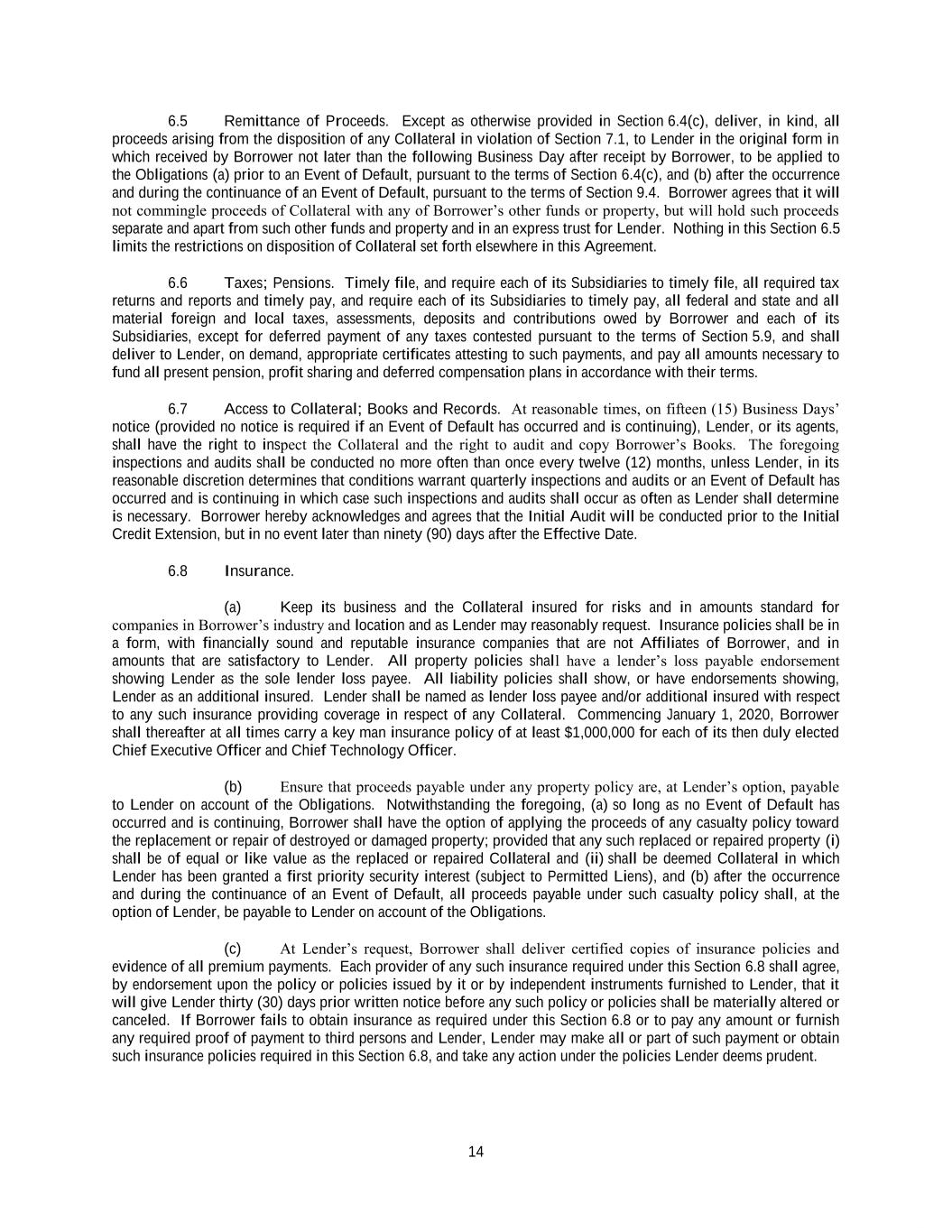 6.5 Remittance of Proceeds. Except as otherwise provided in Section 6.4(c), deliver, in kind, all proceeds arising from the disposition of any Collateral in violation of Section 7.1, to Lender in the original form in which received by Borrower not later than the following Business Day after receipt by Borrower, to be applied to the Obligations (a) prior to an Event of Default, pursuant to the terms of Section 6.4(c), and (b) after the occurrence and during the continuance of an Event of Default, pursuant to the terms of Section 9.4. Borrower agrees that it will not commingle proceeds of Collateral with any of Borrower's other funds or property, but will hold such proceeds separate and apart from such other funds and property and in an express trust for Lender. Nothing in this Section 6.5 limits the restrictions on disposition of Collateral set forth elsewhere in this Agreement.

6.6 Taxes; Pensions. Timely file, and require each of its Subsidiaries to timely file, all required tax returns and reports and timely pay, and require each of its Subsidiaries to timely pay, all federal and state and all material foreign and local taxes, assessments, deposits and contributions owed by Borrower and each of its Subsidiaries, except for deferred payment of any taxes contested pursuant to the terms of Section 5.9, and shall deliver to Lender, on demand, appropriate certificates attesting to such payments, and pay all amounts necessary to fund all present pension, profit sharing and deferred compensation plans in accordance with their terms.

6.7 Access to Collateral; Books and Records. At reasonable times, on fifteen (15) Business Days' notice (provided no notice is required if an Event of Default has occurred and is continuing), Lender, or its agents, shall have the right to inspect the Collateral and the right to audit and copy Borrower's Books. The foregoing inspections and audits shall be conducted no more often than once every twelve (12) months, unless Lender, in its reasonable discretion determines that conditions warrant quarterly inspections and audits or an Event of Default has occurred and is continuing in which case such inspections and audits shall occur as often as Lender shall determine is necessary. Borrower hereby acknowledges and agrees that the Initial Audit will be conducted prior to the Initial Credit Extension, but in no event later than ninety (90) days after the Effective Date.

6.8 Insurance.

(a) Keep its business and the Collateral insured for risks and in amounts standard for companies in Borrower's industry and location and as Lender may reasonably request. Insurance policies shall be in a form, with financially sound and reputable insurance companies that are not Affiliates of Borrower, and in amounts that are satisfactory to Lender. All property policies shall have a lender's loss payable endorsement showing Lender as the sole lender loss payee. All liability policies shall show, or have endorsements showing, Lender as an additional insured. Lender shall be named as lender loss payee and/or additional insured with respect to any such insurance providing coverage in respect of any Collateral. Commencing January 1, 2020, Borrower shall thereafter at all times carry a key man insurance policy of at least $1,000,000 for each of its then duly elected Chief Executive Officer and Chief Technology Officer.

(b) Ensure that proceeds payable under any property policy are, at Lender's option, payable to Lender on account of the Obligations. Notwithstanding the foregoing, (a) so long as no Event of Default has occurred and is continuing, Borrower shall have the option of applying the proceeds of any casualty policy toward the replacement or repair of destroyed or damaged property; provided that any such replaced or repaired property (i) shall be of equal or like value as the replaced or repaired Collateral and (ii) shall be deemed Collateral in which Lender has been granted a first priority security interest (subject to Permitted Liens), and (b) after the occurrence and during the continuance of an Event of Default, all proceeds payable under such casualty policy shall, at the option of Lender, be payable to Lender on account of the Obligations.

(c) At Lender's request, Borrower shall deliver certified copies of insurance policies and evidence of all premium payments. Each provider of any such insurance required under this Section 6.8 shall agree, by endorsement upon the policy or policies issued by it or by independent instruments furnished to Lender, that it will give Lender thirty (30) days prior written notice before any such policy or policies shall be materially altered or canceled. If Borrower fails to obtain insurance as required under this Section 6.8 or to pay any amount or furnish any required proof of payment to third persons and Lender, Lender may make all or part of such payment or obtain such insurance policies required in this Section 6.8, and take any action under the policies Lender deems prudent.

14